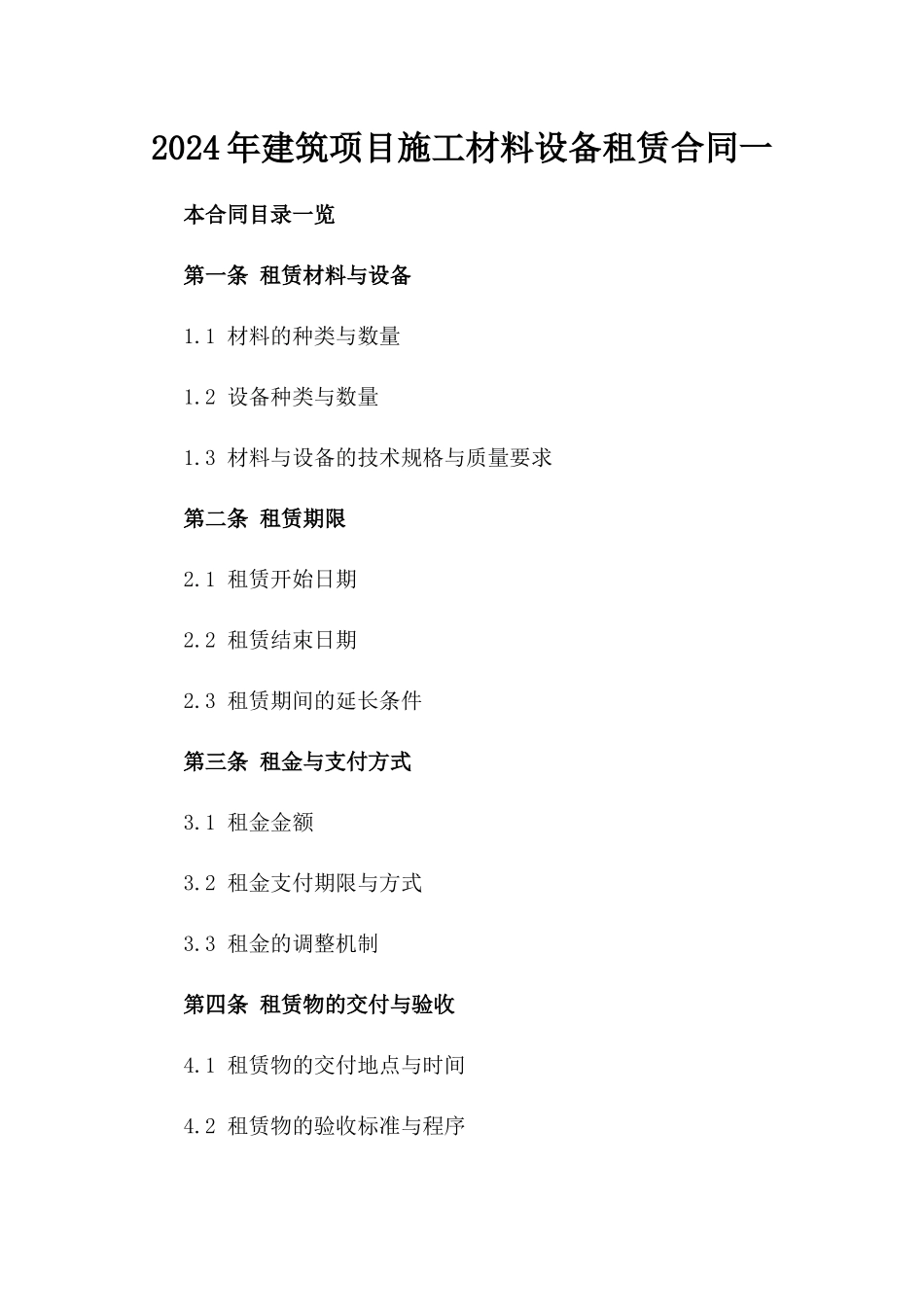 2024年建筑项目施工材料设备租赁合同一

本合同目录一览

第一条 租赁材料与设备

1.1 材料的种类与数量

1.2 设备种类与数量

1.3 材料与设备的技术规格与质量要求

第二条 租赁期限

2.1 租赁开始日期

2.2 租赁结束日期

2.3 租赁期间的延长条件

第三条 租金与支付方式

3.1 租金金额

3.2 租金支付期限与方式

3.3 租金的调整机制

第四条 租赁物的交付与验收

4.1 租赁物的交付地点与时间

4.2 租赁物的验收标准与程序